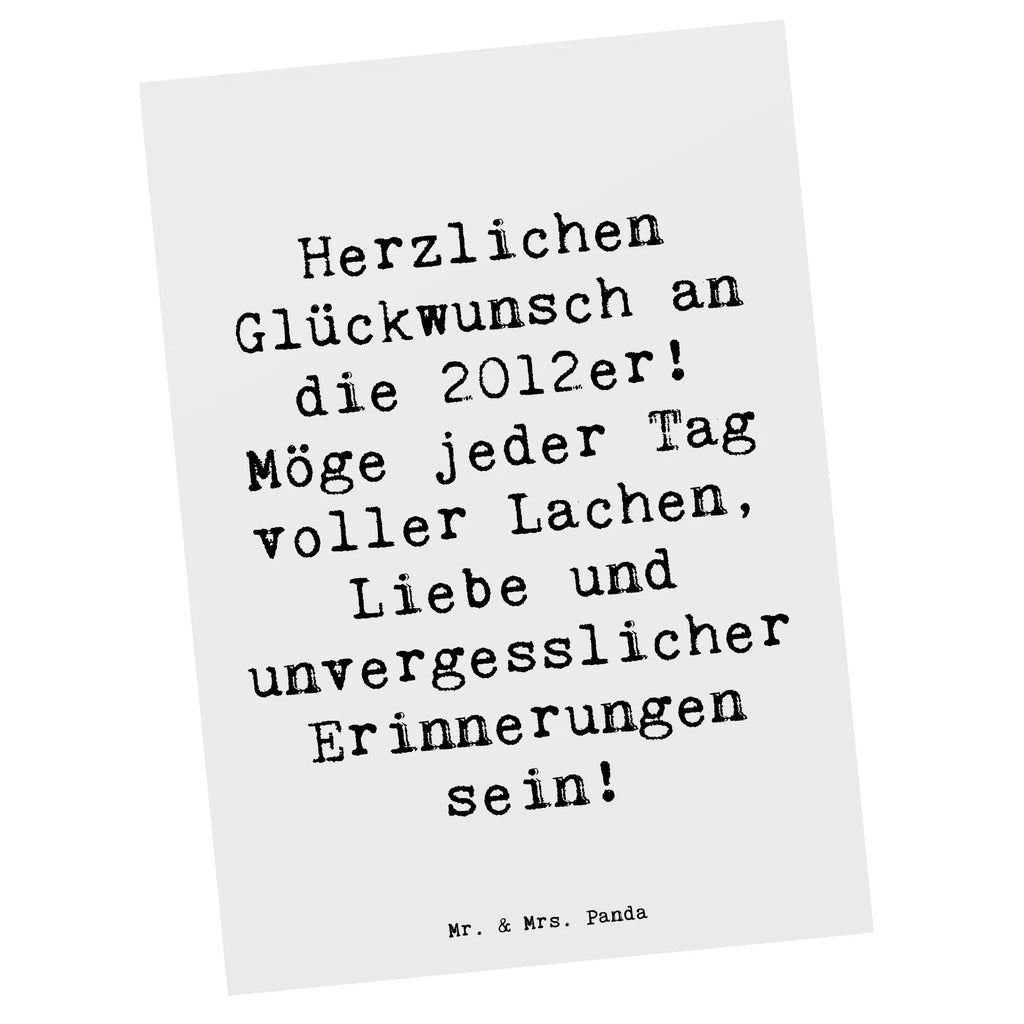 Herzlichen Glückwunsch an die 2012er! Möge jeder Tag voller Lachen, Liebe und unvergesslicher Erinnerungen sein!

Mr. & Mrs. Panda